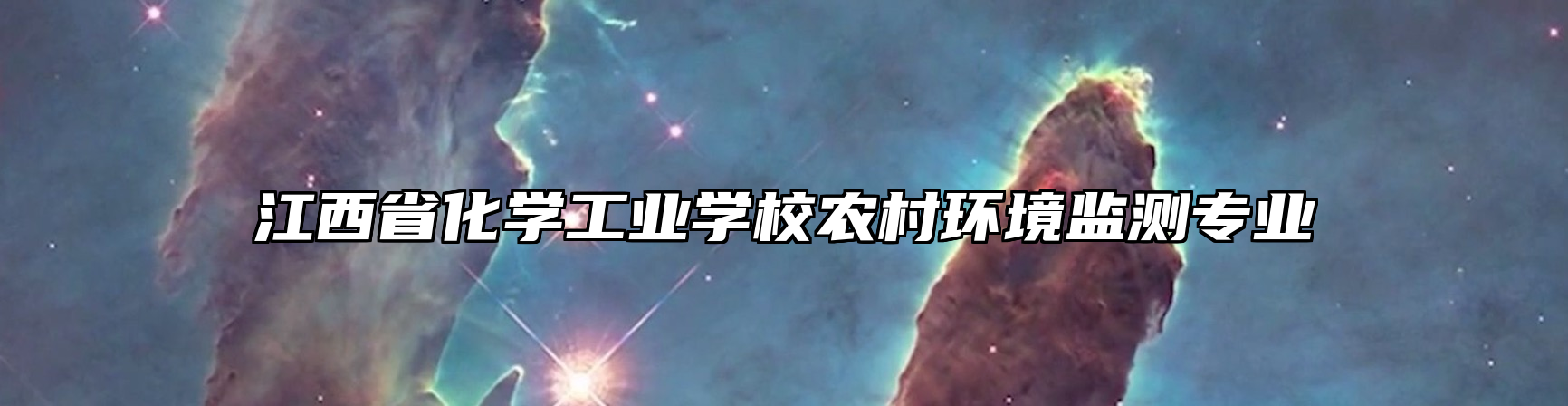 江西省化学工业学校农村环境监测专业